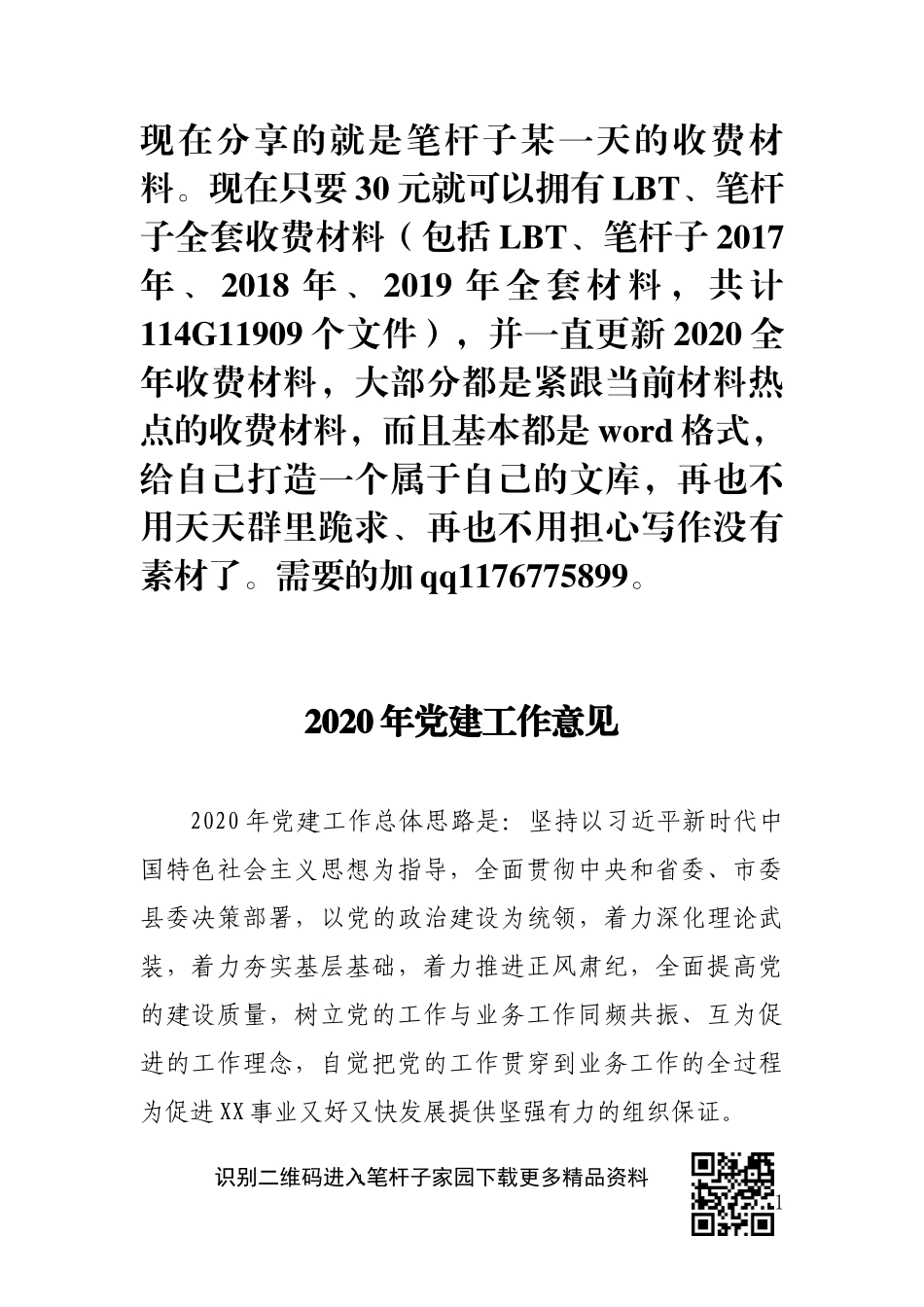 现在分享的就是笔杆子某一天的收费材料。现在只要30元就可以拥有LBT、笔杆子全套收费材料（包括LBT、笔杆子2017年、2018年、2019年全套材料，共计114G11909个文件），并一直更新2020全年收费材料，大部分都是紧跟当前材料热点的收费材料，而且基本都是word格式，给自己打造一个属于自己的文库，再也不用天天群里跪求、再也不用担心写作没有素材了。需要的加qq1176775899。

2020年党建工作意见

2020年党建工作总体思路是：坚持以习近平新时代中国特色社会主义思想为指导，全面贯彻中央和省委、市委县委决策部署，以党的政治建设为统领，着力深化理论武装，着力夯实基层基础，着力推进正风肃纪，全面提高党的建设质量，树立党的工作与业务工作同频共振、互为促进的工作理念，自觉把党的工作贯穿到业务工作的全过程为促进XX事业又好又快发展提供坚强有力的组织保证。

识别二维码进入笔杆子家园下载更多精品资料

1